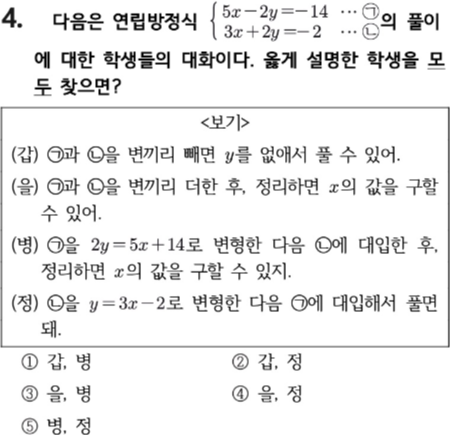 4. 다음은 연립방정식 $\begin{cases} 5x-2y=-14 & \cdots ㉠ \\ 3x+2y=-2 & \cdots ㉡ \end{cases}$의 풀이에 대한 학생들의 대화이다. 옳게 설명한 학생을 모두 찾으면?

<보기>

(갑) ㉠과 ㉡을 변끼리 빼면 $y$를 없애서 풀 수 있어.

(을) ㉠과 ㉡을 변끼리 더한 후, 정리하면 $x$의 값을 구할 수 있어.

(병) ㉠을 $2y=5x+14$로 변형한 다음 ㉡에 대입한 후, 정리하면 $x$의 값을 구할 수 있지.

(정) ㉡을 $y=3x-2$로 변형한 다음 ㉠에 대입해서 풀면 돼.

① 갑, 병
② 갑, 정
③ 을, 병
④ 을, 정
⑤ 병, 정